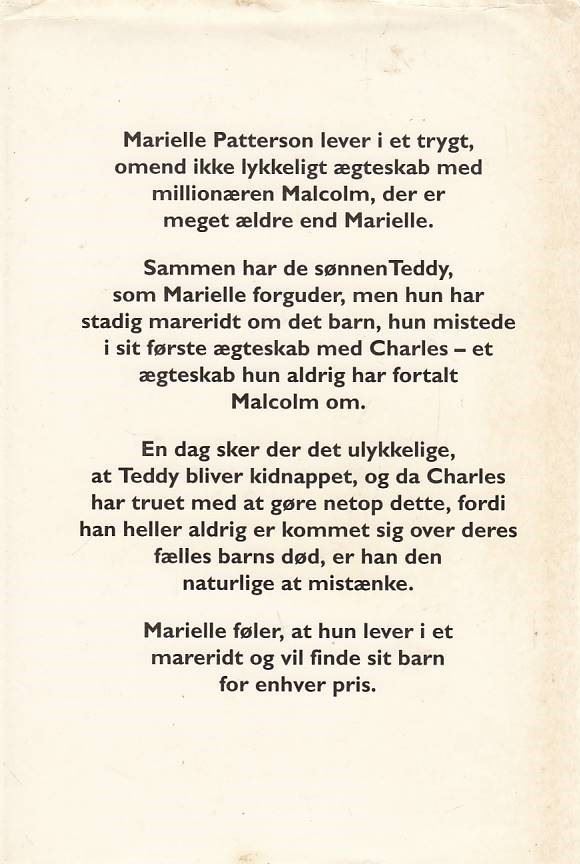 Marielle Patterson lever i et trygt, omend ikke lykkeligt ægteskab med millionæren Malcolm, der er meget ældre end Marielle.

Sammen har de sønnenTeddy, som Marielle forguder, men hun har stadig mareridt om det barn, hun mistede i sit første ægteskab med Charles – et ægteskab hun aldrig har fortalt Malcolm om.

En dag sker der det ulykkelige, at Teddy bliver kidnappet, og da Charles har truet med at gøre netop dette, fordi han heller aldrig er kommet sig over deres fælles barns død, er han den naturlige at mistænke.

Marielle føler, at hun lever i et mareridt og vil finde sit barn for enhver pris.